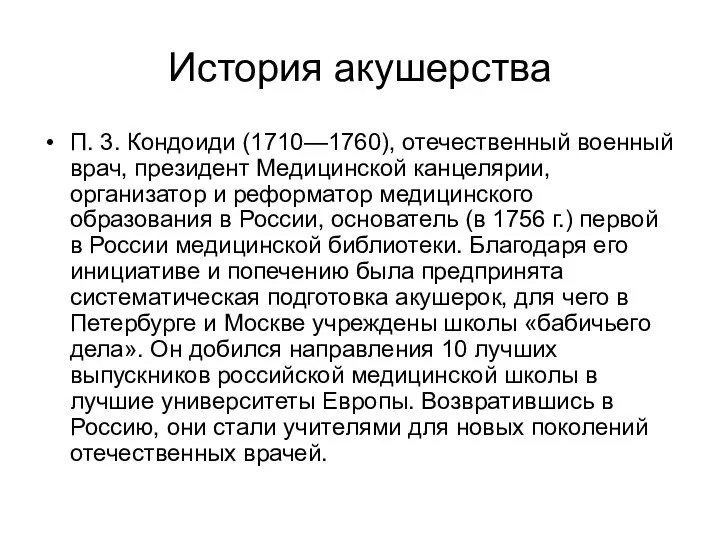 История акушерства

• П. З. Кондоиди (1710—1760), отечественный военный врач, президент Медицинской канцелярии, организатор и реформатор медицинского образования в России, основатель (в 1756 г.) первой в России медицинской библиотеки. Благодаря его инициативе и попечению была предпринята систематическая подготовка акушерок, для чего в Петербурге и Москве учреждены школы «бабичьего дела». Он добился направления 10 лучших выпускников российской медицинской школы в лучшие университеты Европы. Возвратившись в Россию, они стали учителями для новых поколений отечественных врачей.